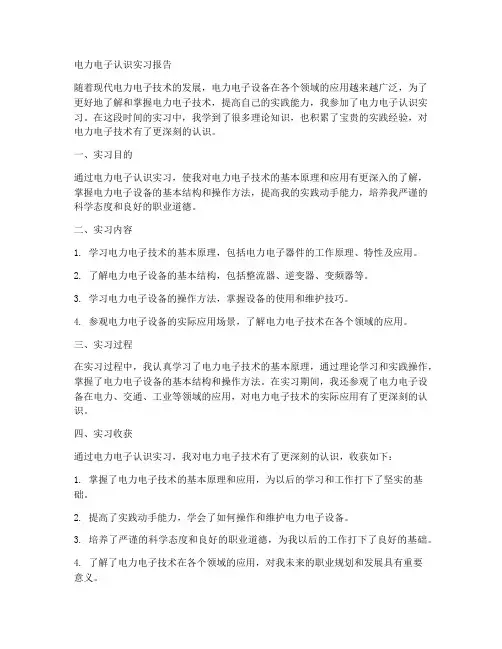 电力电子认识实习报告

随着现代电力电子技术的发展，电力电子设备在各个领域的应用越来越广泛，为了更好地了解和掌握电力电子技术，提高自己的实践能力，我参加了电力电子认识实习。在这段时间的实习中，我学到了很多理论知识，也积累了宝贵的实践经验，对电力电子技术有了更深刻的认识。

一、实习目的

通过电力电子认识实习，使我对电力电子技术的基本原理和应用有更深入的了解，掌握电力电子设备的基本结构和操作方法，提高我的实践动手能力，培养我严谨的科学态度和良好的职业道德。

二、实习内容

1. 学习电力电子技术的基本原理，包括电力电子器件的工作原理、特性及应用。

2. 了解电力电子设备的基本结构，包括整流器、逆变器、变频器等。

3. 学习电力电子设备的操作方法，掌握设备的使用和维护技巧。

4. 参观电力电子设备的实际应用场景，了解电力电子技术在各个领域的应用。

三、实习过程

在实习过程中，我认真学习了电力电子技术的基本原理，通过理论学习和实践操作，掌握了电力电子设备的基本结构和操作方法。在实习期间，我还参观了电力电子设备在电力、交通、工业等领域的应用，对电力电子技术的实际应用有了更深刻的认识。

四、实习收获

通过电力电子认识实习，我对电力电子技术有了更深刻的认识，收获如下：

1. 掌握了电力电子技术的基本原理和应用，为以后的学习和工作打下了坚实的基础。

2. 提高了实践动手能力，学会了如何操作和维护电力电子设备。

3. 培养了严谨的科学态度和良好的职业道德，为我以后的工作打下了良好的基础。

4. 了解了电力电子技术在各个领域的应用，对我未来的职业规划和发展具有重要意义。